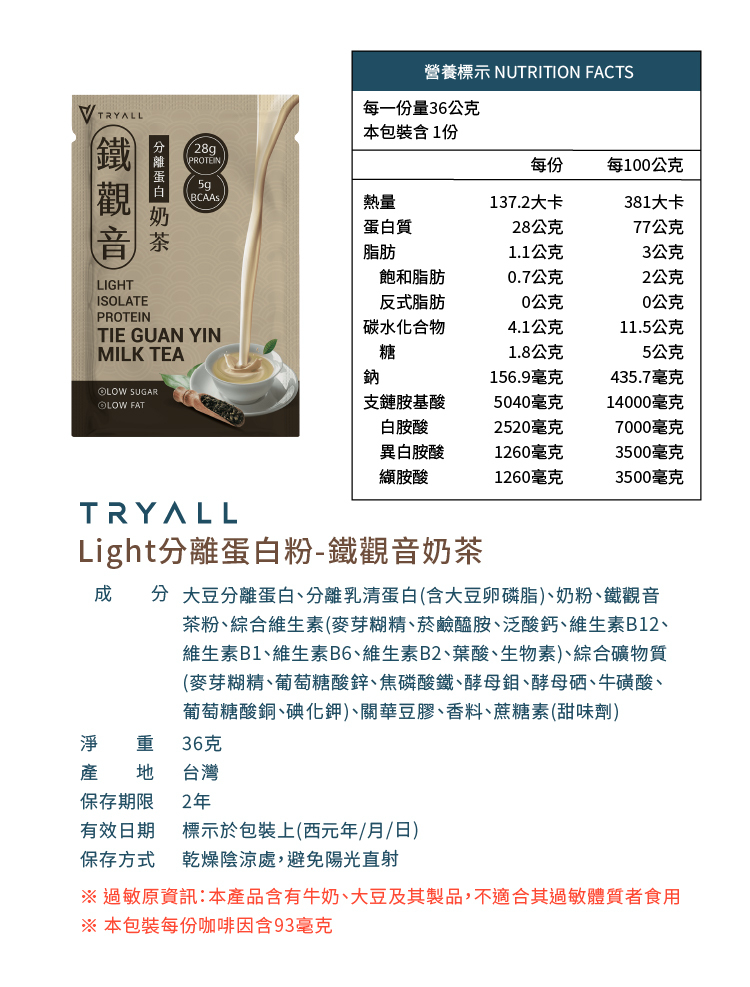 TRYALL

鐵觀音

分離蛋白 奶茶

28g PROTEIN

5g BCAAs

LIGHT ISOLATE PROTEIN
TIE GUAN YIN MILK TEA

LOW SUGAR
LOW FAT

營養標示 NUTRITION FACTS

每一份量36公克
本包裝含 1份

| | 每份 | 每100公克 |
|---|---|---|
| 熱量 | 137.2大卡 | 381大卡 |
| 蛋白質 | 28公克 | 77公克 |
| 脂肪 | 1.1公克 | 3公克 |
| 飽和脂肪 | 0.7公克 | 2公克 |
| 反式脂肪 | 0公克 | 0公克 |
| 碳水化合物 | 4.1公克 | 11.5公克 |
| 糖 | 1.8公克 | 5公克 |
| 鈉 | 156.9毫克 | 435.7毫克 |
| 支鏈胺基酸 | 5040毫克 | 14000毫克 |
| 白胺酸 | 2520毫克 | 7000毫克 |
| 異白胺酸 | 1260毫克 | 3500毫克 |
| 纈胺酸 | 1260毫克 | 3500毫克 |

TRYALL
Light分離蛋白粉-鐵觀音奶茶

成　分 大豆分離蛋白、分離乳清蛋白(含大豆卵磷脂)、奶粉、鐵觀音茶粉、綜合維生素(麥芽糊精、菸鹼醯胺、泛酸鈣、維生素B12、維生素B1、維生素B6、維生素B2、葉酸、生物素)、綜合礦物質(麥芽糊精、葡萄糖酸鋅、焦磷酸鐵、酵母鉬、酵母硒、牛磺酸、葡萄糖酸銅、碘化鉀)、關華豆膠、香料、蔗糖素(甜味劑)
淨　重 36克
產　地 台灣
保存期限 2年
有效日期 標示於包裝上(西元年/月/日)
保存方式 乾燥陰涼處，避免陽光直射

※ 過敏原資訊：本產品含有牛奶、大豆及其製品，不適合其過敏體質者食用
※ 本包裝每份咖啡因含93毫克